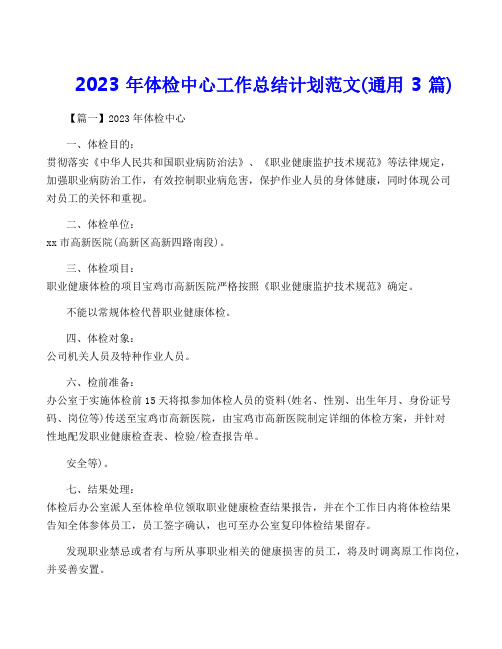 2023 年体检中心工作总结计划范文(通用 3 篇)

【篇一】2023 年体检中心

一、体检目的:
贯彻落实《中华人民共和国职业病防治法》、《职业健康监护技术规范》等法律规定，加强职业病防治工作，有效控制职业病危害，保护作业人员的身体健康，同时体现公司对员工的关怀和重视。

二、体检单位:
xx 市高新医院(高新区高新四路南段)。

三、体检项目:
职业健康体检的项目宝鸡市高新医院严格按照《职业健康监护技术规范》确定。

不能以常规体检代替职业健康体检。

四、体检对象:
公司机关人员及特种作业人员。

六、检前准备:
办公室于实施体检前 15 天将拟参加体检人员的资料(姓名、性别、出生年月、身份证号码、岗位等)传送至宝鸡市高新医院，由宝鸡市高新医院制定详细的体检方案，并针对性地配发职业健康检查表、检验/检查报告单。

安全等)。

七、结果处理:
体检后办公室派人至体检单位领取职业健康检查结果报告，并在个工作日内将体检结果告知全体参体员工，员工签字确认，也可至办公室复印体检结果留存。

发现职业禁忌或者有与所从事职业相关的健康损害的员工，将及时调离原工作岗位，并妥善安置。